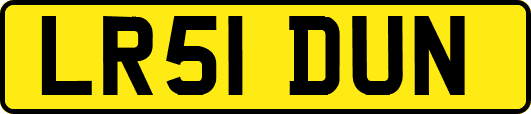 LR51 DUN